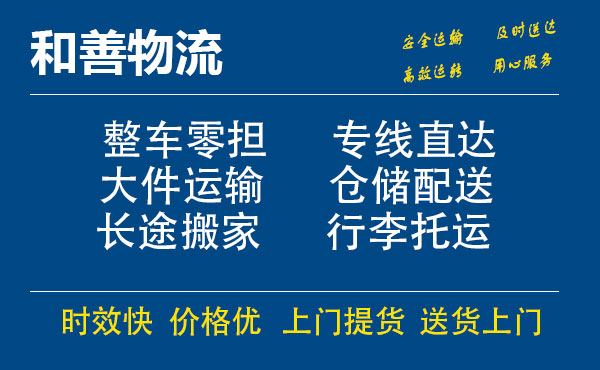 和善物流

安全运输 及时送达
高效运转 用心服务

整车零担 专线直达
大件运输 仓储配送
长途搬家 行李托运

时效快 价格优 上门提货 送货上门